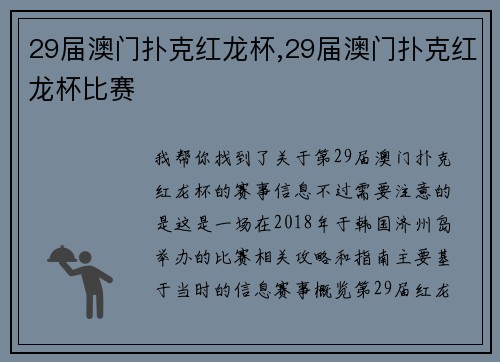 29届澳门扑克红龙杯,29届澳门扑克红龙杯比赛

我帮你找到了关于第29届澳门扑克红龙杯的赛事信息不过需要注意的是这是一场在2018年于韩国济州岛举办的比赛相关攻略和指南主要基于当时的信息赛事概览第29届红龙